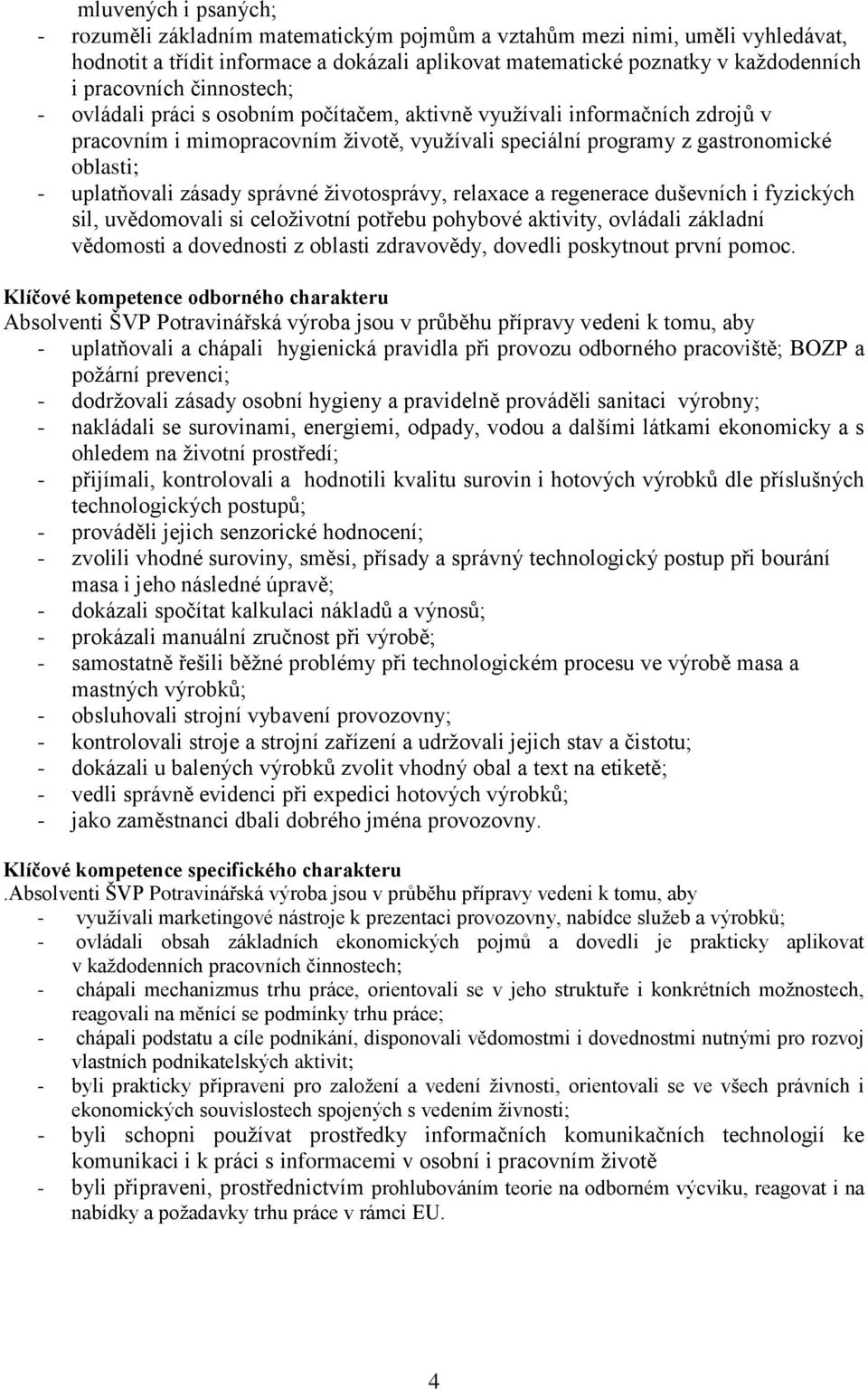 mluvených i psaných;
- rozuměli základním matematickým pojmům a vztahům mezi nimi, uměli vyhledávat, hodnotit a třídit informace a dokázali aplikovat matematické poznatky v každodenních i pracovních činnostech;
- ovládali práci s osobním počítačem, aktivně využívali informačních zdrojů v pracovním i mimopracovním životě, využívali speciální programy z gastronomické oblasti;
- uplatňovali zásady správné životosprávy, relaxace a regenerace duševních i fyzických sil, uvědomovali si celoživotní potřebu pohybové aktivity, ovládali základní vědomosti a dovednosti z oblasti zdravovědy, dovedli poskytnout první pomoc.

Klíčové kompetence odborného charakteru
Absolventi ŠVP Potravinářská výroba jsou v průběhu přípravy vedeni k tomu, aby
- uplatňovali a chápali hygienická pravidla při provozu odborného pracoviště; BOZP a požární prevenci;
- dodržovali zásady osobní hygieny a pravidelně prováděli sanitaci výrobny;
- nakládali se surovinami, energiemi, odpady, vodou a dalšími látkami ekonomicky a s ohledem na životní prostředí;
- přijímali, kontrolovali a hodnotili kvalitu surovin i hotových výrobků dle příslušných technologických postupů;
- prováděli jejich senzorické hodnocení;
- zvolili vhodné suroviny, směsi, přísady a správný technologický postup při bourání masa i jeho následné úpravě;
- dokázali spočítat kalkulaci nákladů a výnosů;
- prokázali manuální zručnost při výrobě;
- samostatně řešili běžné problémy při technologickém procesu ve výrobě masa a mastných výrobků;
- obsluhovali strojní vybavení provozovny;
- kontrolovali stroje a strojní zařízení a udržovali jejich stav a čistotu;
- dokázali u balených výrobků zvolit vhodný obal a text na etiketě;
- vedli správně evidenci při expedici hotových výrobků;
- jako zaměstnanci dbali dobrého jména provozovny.

Klíčové kompetence specifického charakteru
.Absolventi ŠVP Potravinářská výroba jsou v průběhu přípravy vedeni k tomu, aby
- využívali marketingové nástroje k prezentaci provozovny, nabídce služeb a výrobků;
- ovládali obsah základních ekonomických pojmů a dovedli je prakticky aplikovat v každodenních pracovních činnostech;
- chápali mechanizmus trhu práce, orientovali se v jeho struktuře i konkrétních možnostech, reagovali na měnící se podmínky trhu práce;
- chápali podstatu a cíle podnikání, disponovali vědomostmi i dovednostmi nutnými pro rozvoj vlastních podnikatelských aktivit;
- byli prakticky připraveni pro založení a vedení živnosti, orientovali se ve všech právních i ekonomických souvislostech spojených s vedením živnosti;
- byli schopni používat prostředky informačních komunikačních technologií ke komunikaci i k práci s informacemi v osobní i pracovním životě
- byli připraveni, prostřednictvím prohlubováním teorie na odborném výcviku, reagovat i na nabídky a požadavky trhu práce v rámci EU.

4